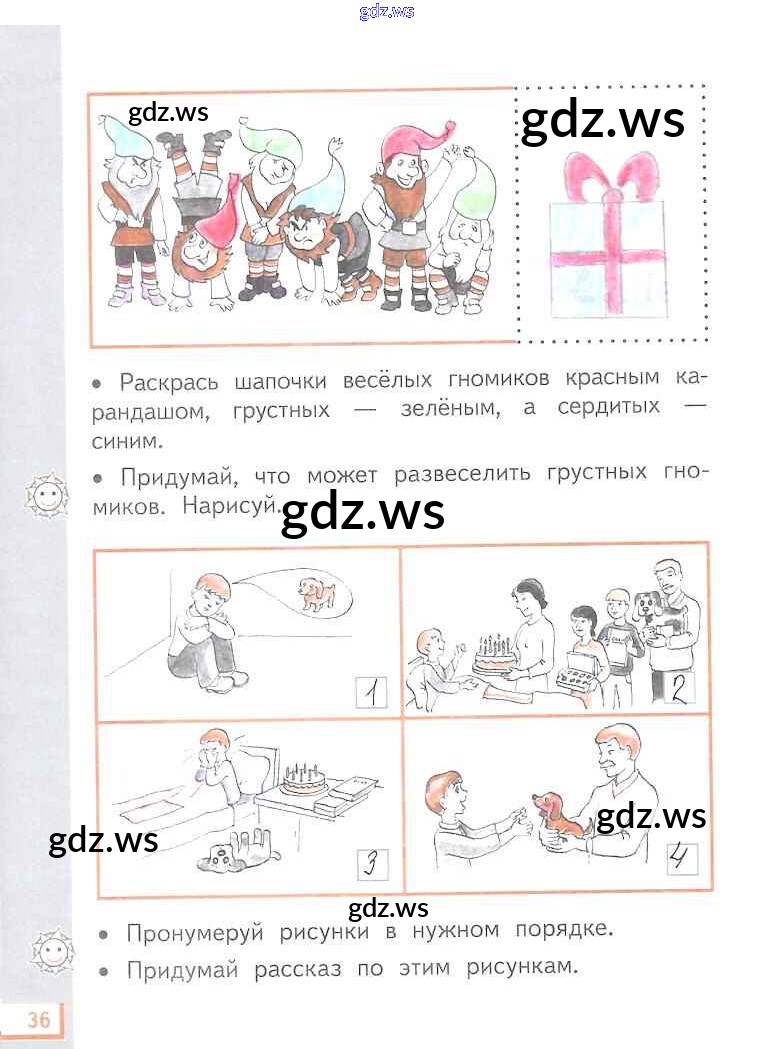 • Раскрась шапочки весёлых гномиков красным карандашом, грустных — зелёным, а сердитых — синим.

• Придумай, что может развеселить грустных гномиков. Нарисуй.

1

2

3

4

• Пронумеруй рисунки в нужном порядке.

• Придумай рассказ по этим рисункам.

36

gdz.ws